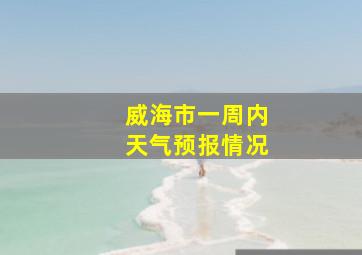 威海市一周内
天气预报情况